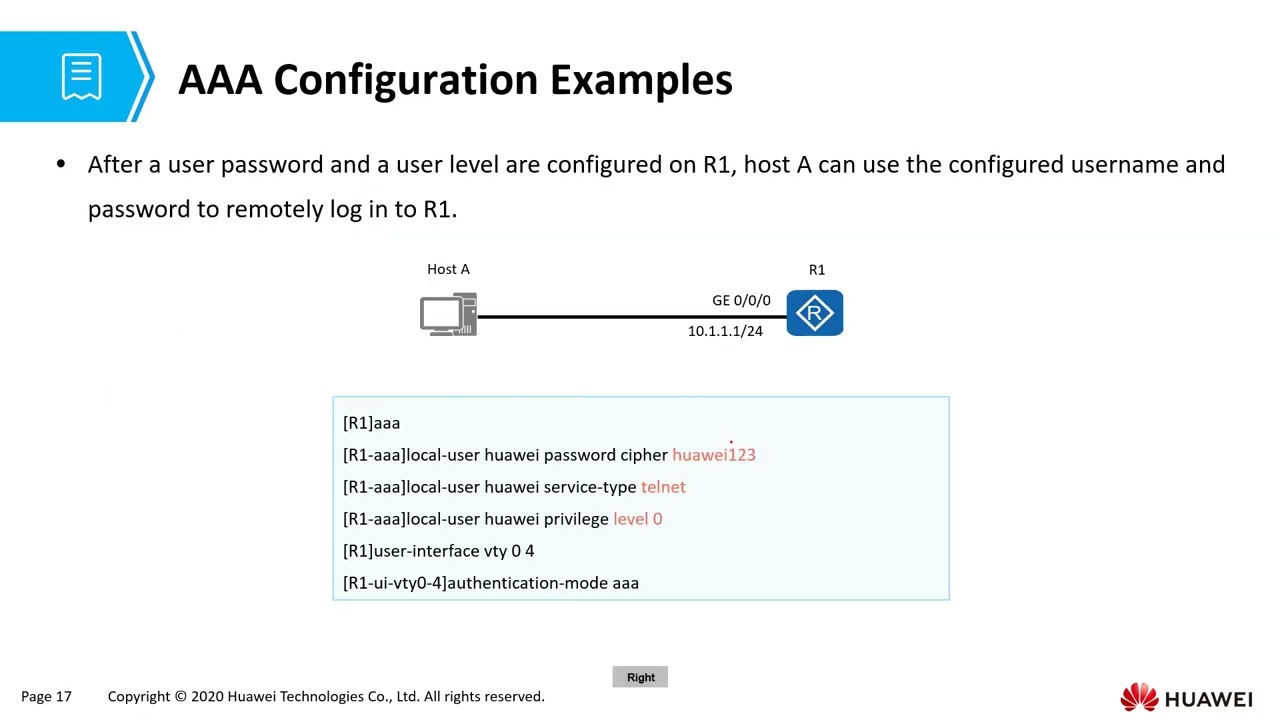 AAA Configuration Examples

• After a user password and a user level are configured on R1, host A can use the configured username and password to remotely log in to R1.

Host A

R1

GE 0/0/0

10.1.1.1/24

[R1]aaa

[R1-aaa]local-user huawei password cipher huawei123

[R1-aaa]local-user huawei service-type telnet

[R1-aaa]local-user huawei privilege level 0

[R1]user-interface vty 0 4

[R1-ui-vty0-4]authentication-mode aaa

Right

Page 17 Copyright © 2020 Huawei Technologies Co., Ltd. All rights reserved.

HUAWEI